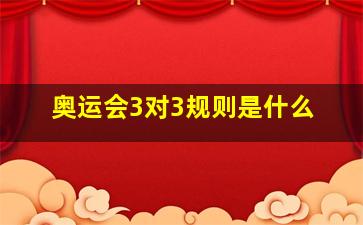 奥运会3对3规则是什么